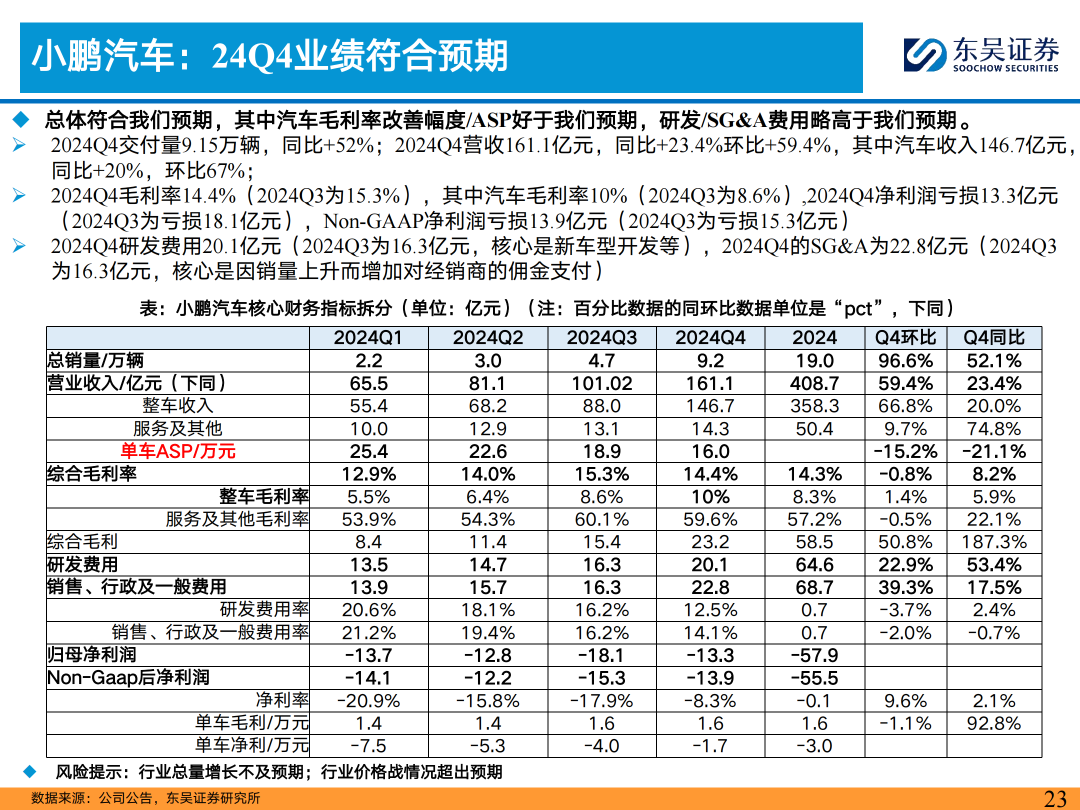 小鹏汽车：24Q4业绩符合预期

东吴证券
SOOCHOW SECURITIES

◆ 总体符合我们预期，其中汽车毛利率改善幅度/ASP好于我们预期，研发/SG&A费用略高于我们预期。

➢ 2024Q4交付量9.15万辆，同比+52%；2024Q4营收161.1亿元，同比+23.4%环比+59.4%，其中汽车收入146.7亿元，同比+20%，环比67%；

➢ 2024Q4毛利率14.4%（2024Q3为15.3%），其中汽车毛利率10%（2024Q3为8.6%）,2024Q4净利润亏损13.3亿元（2024Q3为亏损18.1亿元），Non-GAAP净利润亏损13.9亿元（2024Q3为亏损15.3亿元）

➢ 2024Q4研发费用20.1亿元（2024Q3为16.3亿元，核心是新车型开发等），2024Q4的SG&A为22.8亿元（2024Q3为16.3亿元，核心是因销量上升而增加对经销商的佣金支付）

表：小鹏汽车核心财务指标拆分（单位：亿元）（注：百分比数据的同环比数据单位是“pct”，下同）

| | 2024Q1 | 2024Q2 | 2024Q3 | 2024Q4 | 2024 | Q4环比 | Q4同比 |
|---|---|---|---|---|---|---|---|
| 总销量/万辆 | 2.2 | 3.0 | 4.7 | 9.2 | 19.0 | 96.6% | 52.1% |
| 营业收入/亿元（下同） | 65.5 | 81.1 | 101.02 | 161.1 | 408.7 | 59.4% | 23.4% |
| 整车收入 | 55.4 | 68.2 | 88.0 | 146.7 | 358.3 | 66.8% | 20.0% |
| 服务及其他 | 10.0 | 12.9 | 13.1 | 14.3 | 50.4 | 9.7% | 74.8% |
| 单车ASP/万元 | 25.4 | 22.6 | 18.9 | 16.0 | | -15.2% | -21.1% |
| 综合毛利率 | 12.9% | 14.0% | 15.3% | 14.4% | 14.3% | -0.8% | 8.2% |
| 整车毛利率 | 5.5% | 6.4% | 8.6% | 10% | 8.3% | 1.4% | 5.9% |
| 服务及其他毛利率 | 53.9% | 54.3% | 60.1% | 59.6% | 57.2% | -0.5% | 22.1% |
| 综合毛利 | 8.4 | 11.4 | 15.4 | 23.2 | 58.5 | 50.8% | 187.3% |
| 研发费用 | 13.5 | 14.7 | 16.3 | 20.1 | 64.6 | 22.9% | 53.4% |
| 销售、行政及一般费用 | 13.9 | 15.7 | 16.3 | 22.8 | 68.7 | 39.3% | 17.5% |
| 研发费用率 | 20.6% | 18.1% | 16.2% | 12.5% | 0.7 | -3.7% | 2.4% |
| 销售、行政及一般费用率 | 21.2% | 19.4% | 16.2% | 14.1% | 0.7 | -2.0% | -0.7% |
| 归母净利润 | -13.7 | -12.8 | -18.1 | -13.3 | -57.9 | | |
| Non-Gaap后净利润 | -14.1 | -12.2 | -15.3 | -13.9 | -55.5 | | |
| 净利率 | -20.9% | -15.8% | -17.9% | -8.3% | -0.1 | 9.6% | 2.1% |
| 单车毛利/万元 | 1.4 | 1.4 | 1.6 | 1.6 | 1.6 | -1.1% | 92.8% |
| 单车净利/万元 | -7.5 | -5.3 | -4.0 | -1.7 | -3.0 | | |

◆ 风险提示：行业总量增长不及预期；行业价格战情况超出预期

数据来源：公司公告，东吴证券研究所

23